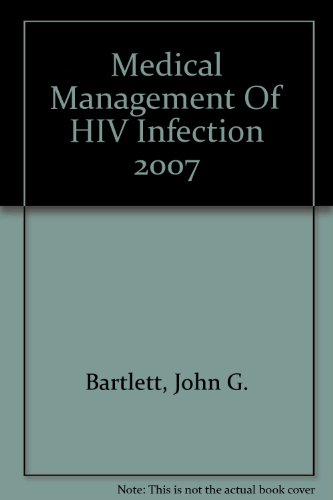 Medical Management Of HIV Infection 2007

Bartlett, John G.

Note: This is not the actual book cover